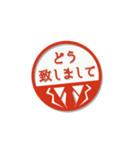 どう
致しまして